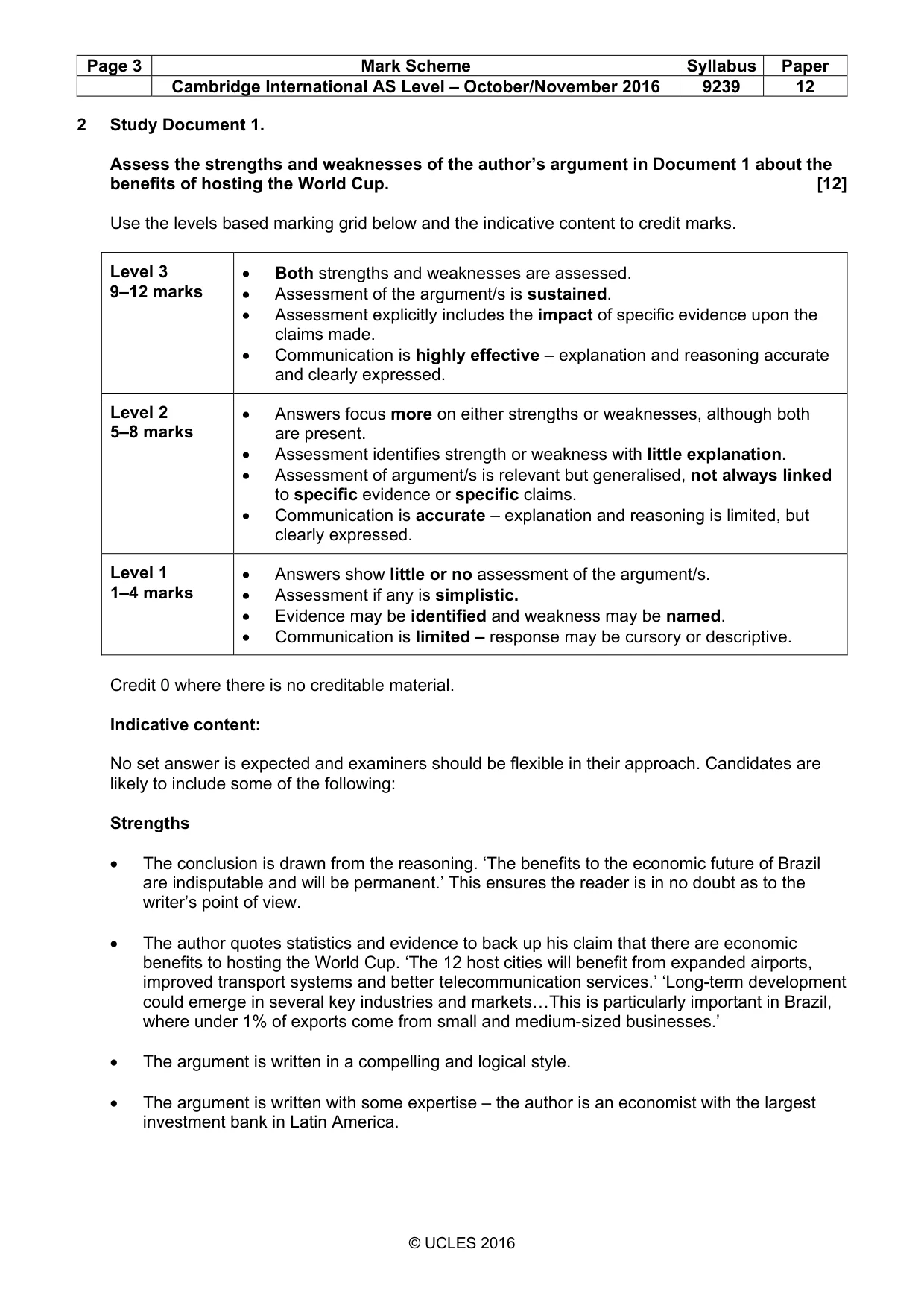 | Page 3 | Mark Scheme | Syllabus | Paper |
|---|---|---|---|
|  | Cambridge International AS Level – October/November 2016 | 9239 | 12 |

2 Study Document 1.

Assess the strengths and weaknesses of the author's argument in Document 1 about the benefits of hosting the World Cup. [12]

Use the levels based marking grid below and the indicative content to credit marks.

| Level 3 9–12 marks | • Both strengths and weaknesses are assessed. • Assessment of the argument/s is sustained. • Assessment explicitly includes the impact of specific evidence upon the claims made. • Communication is highly effective – explanation and reasoning accurate and clearly expressed. |
|---|---|
| Level 2 5–8 marks | • Answers focus more on either strengths or weaknesses, although both are present. • Assessment identifies strength or weakness with little explanation. • Assessment of argument/s is relevant but generalised, not always linked to specific evidence or specific claims. • Communication is accurate – explanation and reasoning is limited, but clearly expressed. |
| Level 1 1–4 marks | • Answers show little or no assessment of the argument/s. • Assessment if any is simplistic. • Evidence may be identified and weakness may be named. • Communication is limited – response may be cursory or descriptive. |

Credit 0 where there is no creditable material.

Indicative content:

No set answer is expected and examiners should be flexible in their approach. Candidates are likely to include some of the following:

Strengths

• The conclusion is drawn from the reasoning. 'The benefits to the economic future of Brazil are indisputable and will be permanent.' This ensures the reader is in no doubt as to the writer's point of view.

• The author quotes statistics and evidence to back up his claim that there are economic benefits to hosting the World Cup. 'The 12 host cities will benefit from expanded airports, improved transport systems and better telecommunication services.' 'Long-term development could emerge in several key industries and markets…This is particularly important in Brazil, where under 1% of exports come from small and medium-sized businesses.'

• The argument is written in a compelling and logical style.

• The argument is written with some expertise – the author is an economist with the largest investment bank in Latin America.

© UCLES 2016